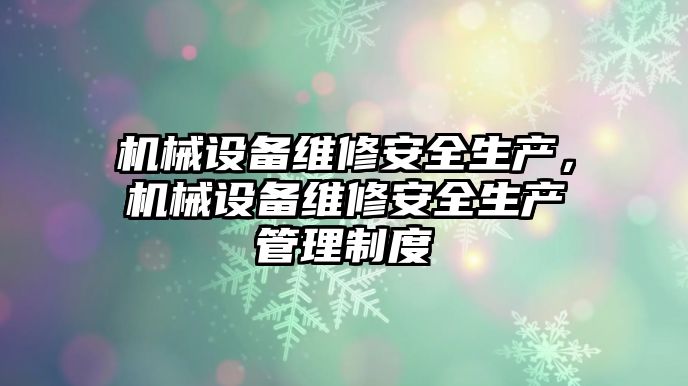 机械设备维修安全生产，机械设备维修安全生产管理制度